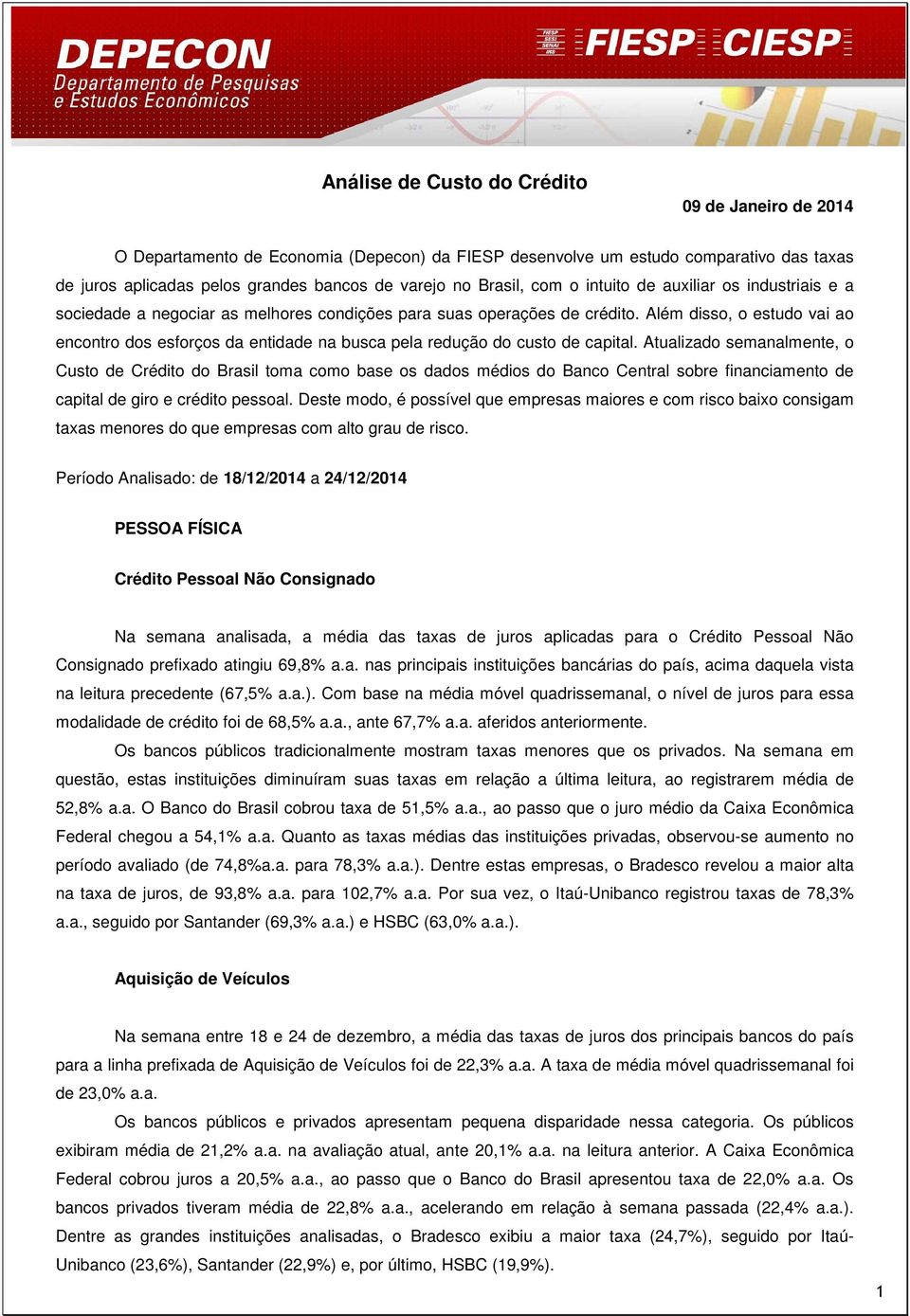 DEPECON
Departamento de Pesquisas e Estudos Econômicos

FIESP SESI SENAI IRS
FIESP CIESP

Análise de Custo do Crédito

09 de Janeiro de 2014

O Departamento de Economia (Depecon) da FIESP desenvolve um estudo comparativo das taxas de juros aplicadas pelos grandes bancos de varejo no Brasil, com o intuito de auxiliar os industriais e a sociedade a negociar as melhores condições para suas operações de crédito. Além disso, o estudo vai ao encontro dos esforços da entidade na busca pela redução do custo de capital. Atualizado semanalmente, o Custo de Crédito do Brasil toma como base os dados médios do Banco Central sobre financiamento de capital de giro e crédito pessoal. Deste modo, é possível que empresas maiores e com risco baixo consigam taxas menores do que empresas com alto grau de risco.

Período Analisado: de 18/12/2014 a 24/12/2014

PESSOA FÍSICA

Crédito Pessoal Não Consignado

Na semana analisada, a média das taxas de juros aplicadas para o Crédito Pessoal Não Consignado prefixado atingiu 69,8% a.a. nas principais instituições bancárias do país, acima daquela vista na leitura precedente (67,5% a.a.). Com base na média móvel quadrissemanal, o nível de juros para essa modalidade de crédito foi de 68,5% a.a., ante 67,7% a.a. aferidos anteriormente.

Os bancos públicos tradicionalmente mostram taxas menores que os privados. Na semana em questão, estas instituições diminuíram suas taxas em relação a última leitura, ao registrarem média de 52,8% a.a. O Banco do Brasil cobrou taxa de 51,5% a.a., ao passo que o juro médio da Caixa Econômica Federal chegou a 54,1% a.a. Quanto as taxas médias das instituições privadas, observou-se aumento no período avaliado (de 74,8%a.a. para 78,3% a.a.). Dentre estas empresas, o Bradesco revelou a maior alta na taxa de juros, de 93,8% a.a. para 102,7% a.a. Por sua vez, o Itaú-Unibanco registrou taxas de 78,3% a.a., seguido por Santander (69,3% a.a.) e HSBC (63,0% a.a.).

Aquisição de Veículos

Na semana entre 18 e 24 de dezembro, a média das taxas de juros dos principais bancos do país para a linha prefixada de Aquisição de Veículos foi de 22,3% a.a. A taxa de média móvel quadrissemanal foi de 23,0% a.a.

Os bancos públicos e privados apresentam pequena disparidade nessa categoria. Os públicos exibiram média de 21,2% a.a. na avaliação atual, ante 20,1% a.a. na leitura anterior. A Caixa Econômica Federal cobrou juros a 20,5% a.a., ao passo que o Banco do Brasil apresentou taxa de 22,0% a.a. Os bancos privados tiveram média de 22,8% a.a., acelerando em relação à semana passada (22,4% a.a.). Dentre as grandes instituições analisadas, o Bradesco exibiu a maior taxa (24,7%), seguido por Itaú-Unibanco (23,6%), Santander (22,9%) e, por último, HSBC (19,9%).

1